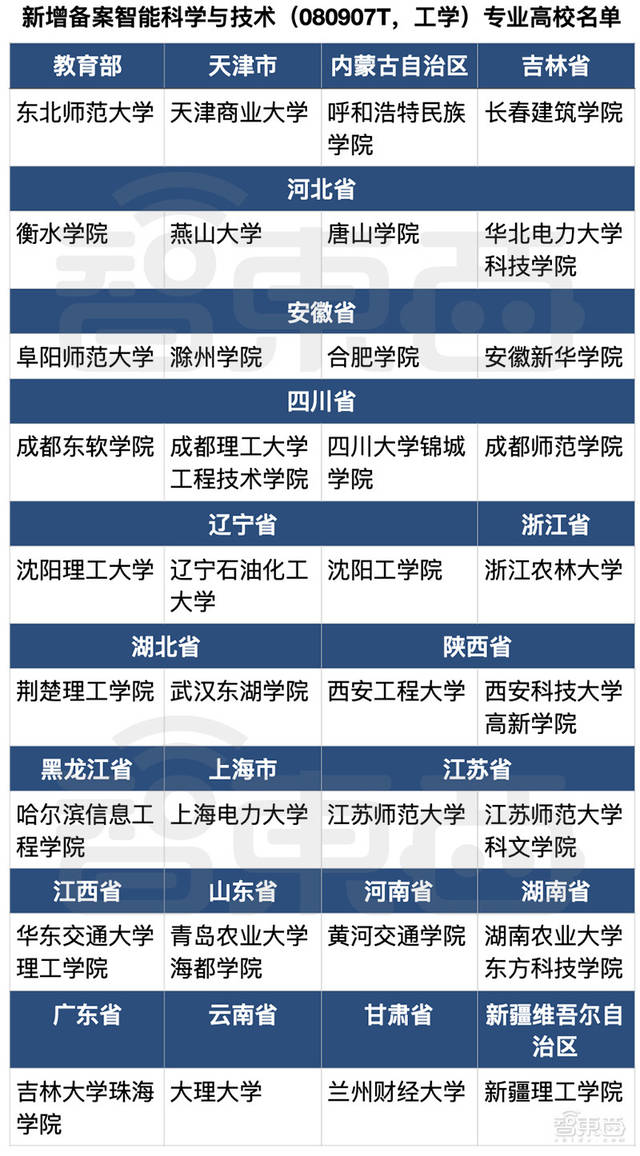 新增备案智能科学与技术（080907T，工学）专业高校名单

| 教育部 | 天津市 | 内蒙古自治区 | 吉林省 |
|---|---|---|---|
| 东北师范大学 | 天津商业大学 | 呼和浩特民族学院 | 长春建筑学院 |
| 河北省 | | | |
| 衡水学院 | 燕山大学 | 唐山学院 | 华北电力大学科技学院 |
| 安徽省 | | | |
| 阜阳师范大学 | 滁州学院 | 合肥学院 | 安徽新华学院 |
| 四川省 | | | |
| 成都东软学院 | 成都理工大学工程技术学院 | 四川大学锦城学院 | 成都师范学院 |
| 辽宁省 | | | 浙江省 |
| 沈阳理工大学 | 辽宁石油化工大学 | 沈阳工学院 | 浙江农林大学 |
| 湖北省 | | 陕西省 | |
| 荆楚理工学院 | 武汉东湖学院 | 西安工程大学 | 西安科技大学高新学院 |
| 黑龙江省 | 上海市 | 江苏省 | |
| 哈尔滨信息工程学院 | 上海电力大学 | 江苏师范大学 | 江苏师范大学科文学院 |
| 江西省 | 山东省 | 河南省 | 湖南省 |
| 华东交通大学理工学院 | 青岛农业大学海都学院 | 黄河交通学院 | 湖南农业大学东方科技学院 |
| 广东省 | 云南省 | 甘肃省 | 新疆维吾尔自治区 |
| 吉林大学珠海学院 | 大理大学 | 兰州财经大学 | 新疆理工学院 |

智东西